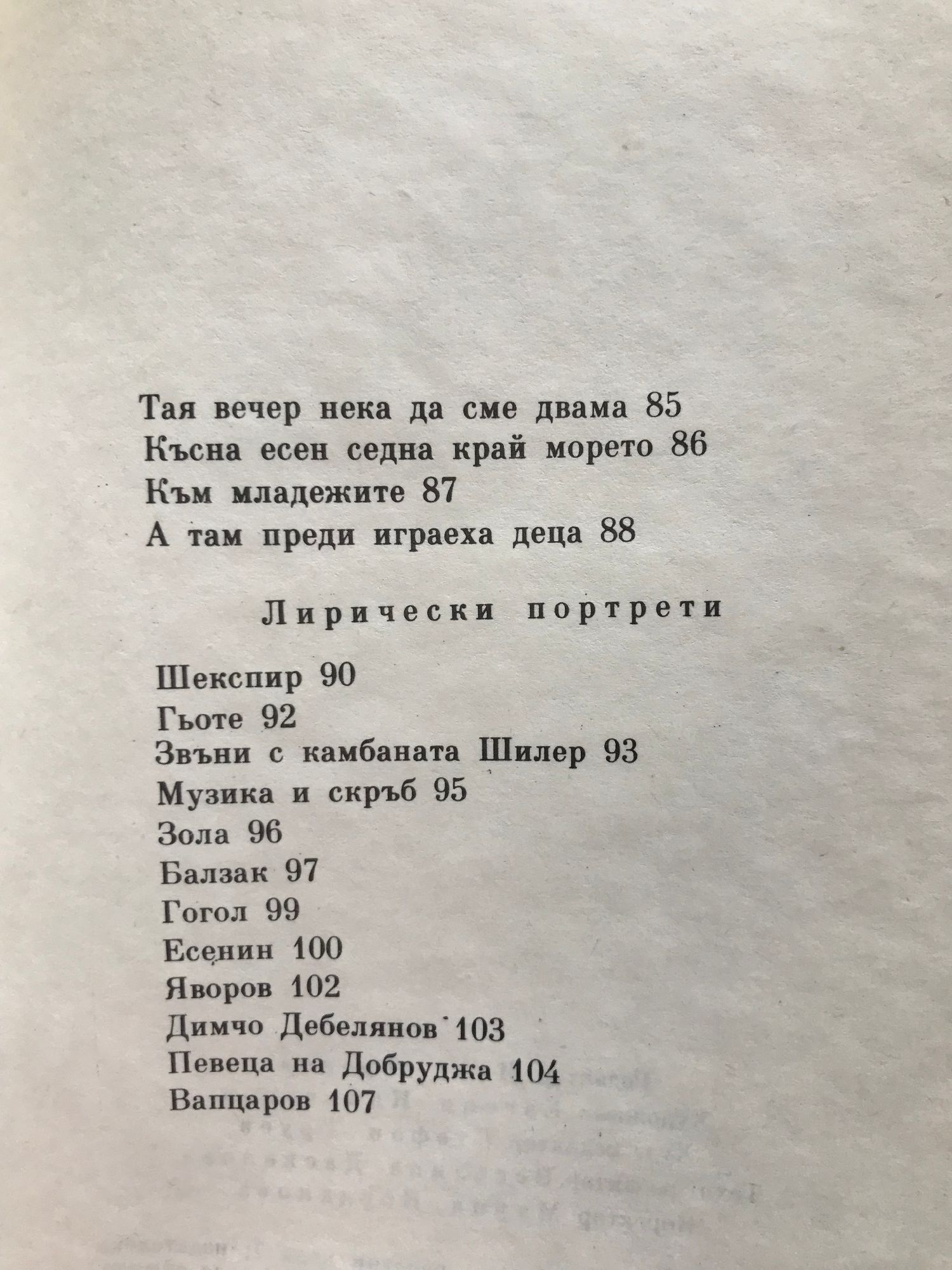 Тая вечер нека да сме двама 85
Късна есен седна край морето 86
Към младежите 87
А там преди играеха деца 88

Лирически портрети

Шекспир 90
Гьоте 92
Звъни с камбаната Шилер 93
Музика и скръб 95
Зола 96
Балзак 97
Гогол 99
Есенин 100
Яворов 102
Димчо Дебелянов 103
Певеца на Добруджа 104
Вапцаров 107